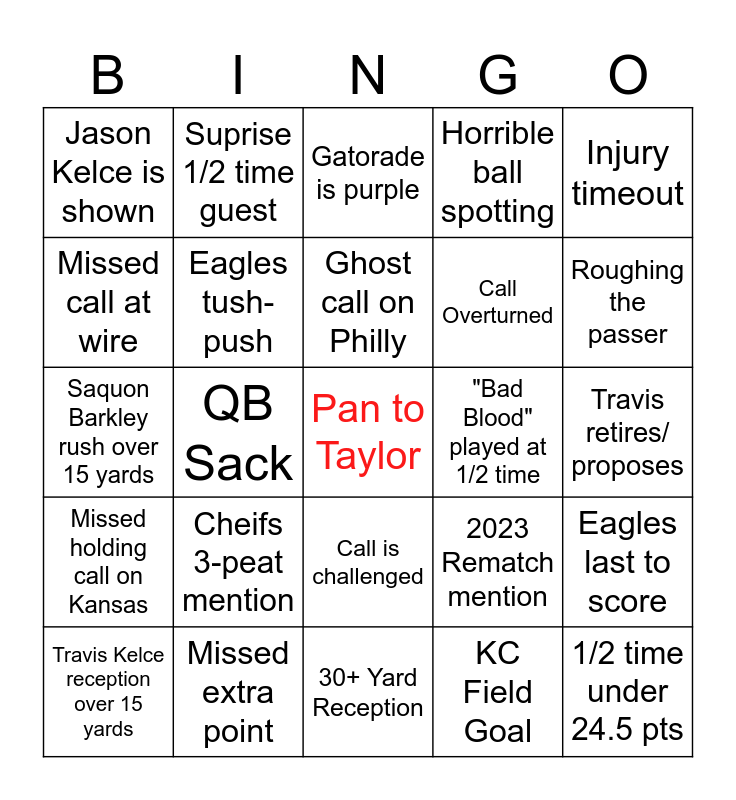 | B | I | N | G | O |
|---|---|---|---|---|
| Jason Kelce is shown | Suprise 1/2 time guest | Gatorade is purple | Horrible ball spotting | Injury timeout |
| Missed call at wire | Eagles tush-push | Ghost call on Philly | Call Overturned | Roughing the passer |
| Saquon Barkley rush over 15 yards | QB Sack | Pan to Taylor | "Bad Blood" played at 1/2 time | Travis retires/ proposes |
| Missed holding call on Kansas | Cheifs 3-peat mention | Call is challenged | 2023 Rematch mention | Eagles last to score |
| Travis Kelce reception over 15 yards | Missed extra point | 30+ Yard Reception | KC Field Goal | 1/2 time under 24.5 pts |